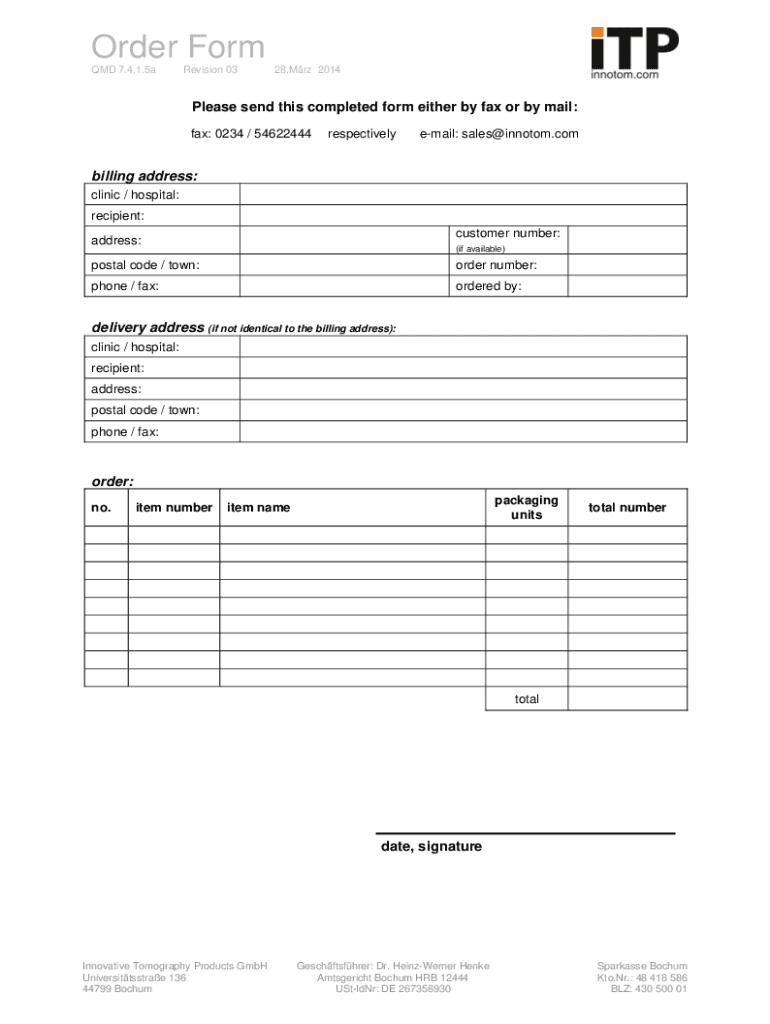 Order Form
QMD 7.4.1.5a Revision 03 28.März 2014

iTP
innotom.com

Please send this completed form either by fax or by mail:
fax: 0234 / 54622444 respectively e-mail: sales@innotom.com

billing address:

| clinic / hospital: | | | |
|---|---|---|---|
| recipient: | | | |
| address: | | customer number: (if available) | |
| postal code / town: | | order number: | |
| phone / fax: | | ordered by: | |

delivery address (if not identical to the billing address):

| clinic / hospital: | |
|---|---|
| recipient: | |
| address: | |
| postal code / town: | |
| phone / fax: | |

order:

| no. | item number | item name | packaging units | total number |
|---|---|---|---|---|
| | | | | |
| | | | | |
| | | | | |
| | | | | |
| | | | | |
| | | | | |
| | | | | |
| | | | | |
| | | | | |
| | | | total | |

date, signature

Innovative Tomography Products GmbH
Universitätsstraße 136
44799 Bochum

Geschäftsführer: Dr. Heinz-Werner Henke
Amtsgericht Bochum HRB 12444
USt-IdNr: DE 267358930

Sparkasse Bochum
Kto.Nr.: 48 418 586
BLZ: 430 500 01